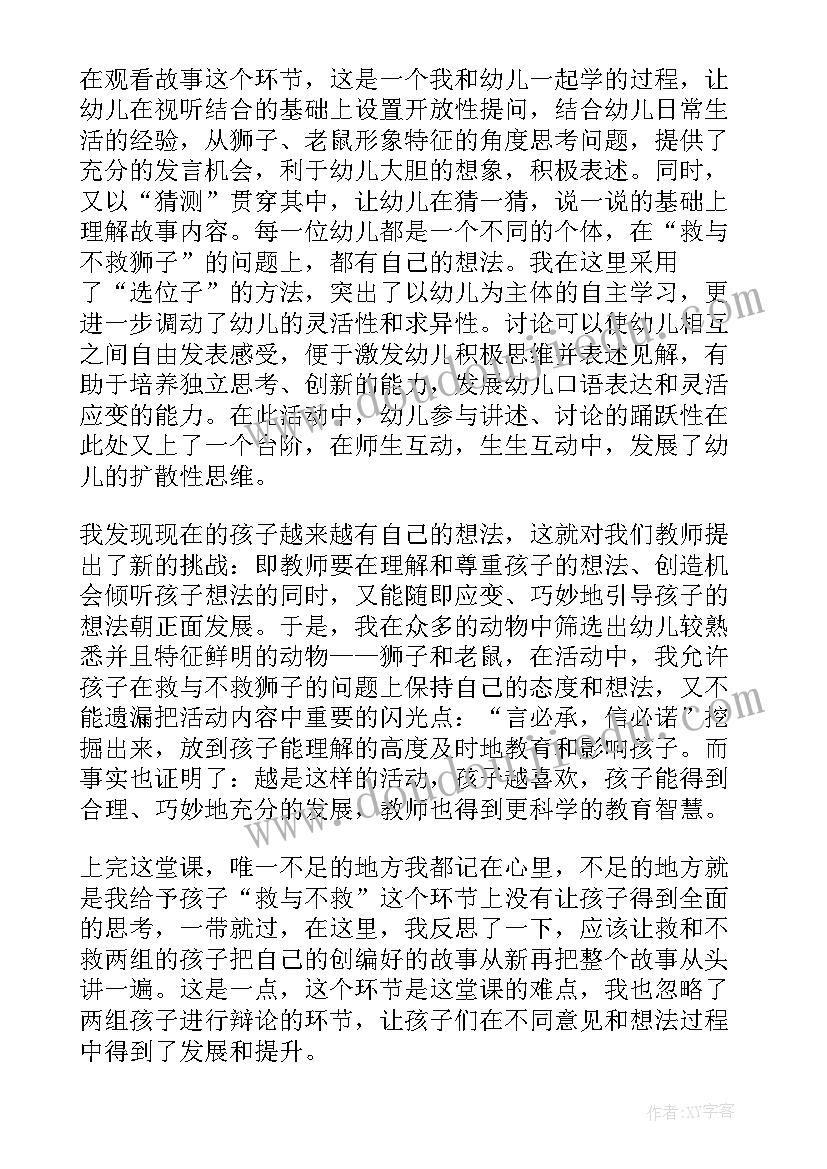 在观看故事这个环节，这是一个我和幼儿一起学的过程，让幼儿在视听结合的基础上设置开放性提问，结合幼儿日常生活的经验，从狮子、老鼠形象特征的角度思考问题，提供了充分的发言机会，利于幼儿大胆的想象，积极表述。同时，又以“猜测”贯穿其中，让幼儿在猜一猜，说一说的基础上理解故事内容。每一位幼儿都是一个不同的个体，在“救与不救狮子”的问题上，都有自己的想法。我在这里采用了“选位子”的方法，突出了以幼儿为主体的自主学习，更进一步调动了幼儿的灵活性和求异性。讨论可以使幼儿相互之间自由发表感受，便于激发幼儿积极思维并表述见解，有助于培养独立思考、创新的能力，发展幼儿口语表达和灵活应变的能力。在此活动中，幼儿参与讲述、讨论的踊跃性在此处又上了一个台阶，在师生互动，生生互动中，发展了幼儿的扩散性思维。

我发现现在的孩子越来越有自己的想法，这就对我们教师提出了新的挑战：即教师要在理解和尊重孩子的想法、创造机会倾听孩子想法的同时，又能随即应变、巧妙地引导孩子的想法朝正面发展。于是，我在众多的动物中筛选出幼儿较熟悉并且特征鲜明的动物——狮子和老鼠，在活动中，我允许孩子在救与不救狮子的问题上保持自己的态度和想法，又不能遗漏把活动内容中重要的闪光点：“言必承，信必诺”挖掘出来，放到孩子能理解的高度及时地教育和影响孩子。而事实也证明了：越是这样的活动，孩子越喜欢，孩子能得到合理、巧妙地充分的发展，教师也得到更科学的教育智慧。

上完这堂课，唯一不足的地方我都记在心里，不足的地方就是我给予孩子“救与不救”这个环节上没有让孩子得到全面的思考，一带就过，在这里，我反思了一下，应该让救和不救两组的孩子把自己的创编好的故事从新再把整个故事从头讲一遍。这是一点，这个环节是这堂课的难点，我也忽略了两组孩子进行辩论的环节，让孩子们在不同意见和想法过程中得到了发展和提升。

作者:XY字客